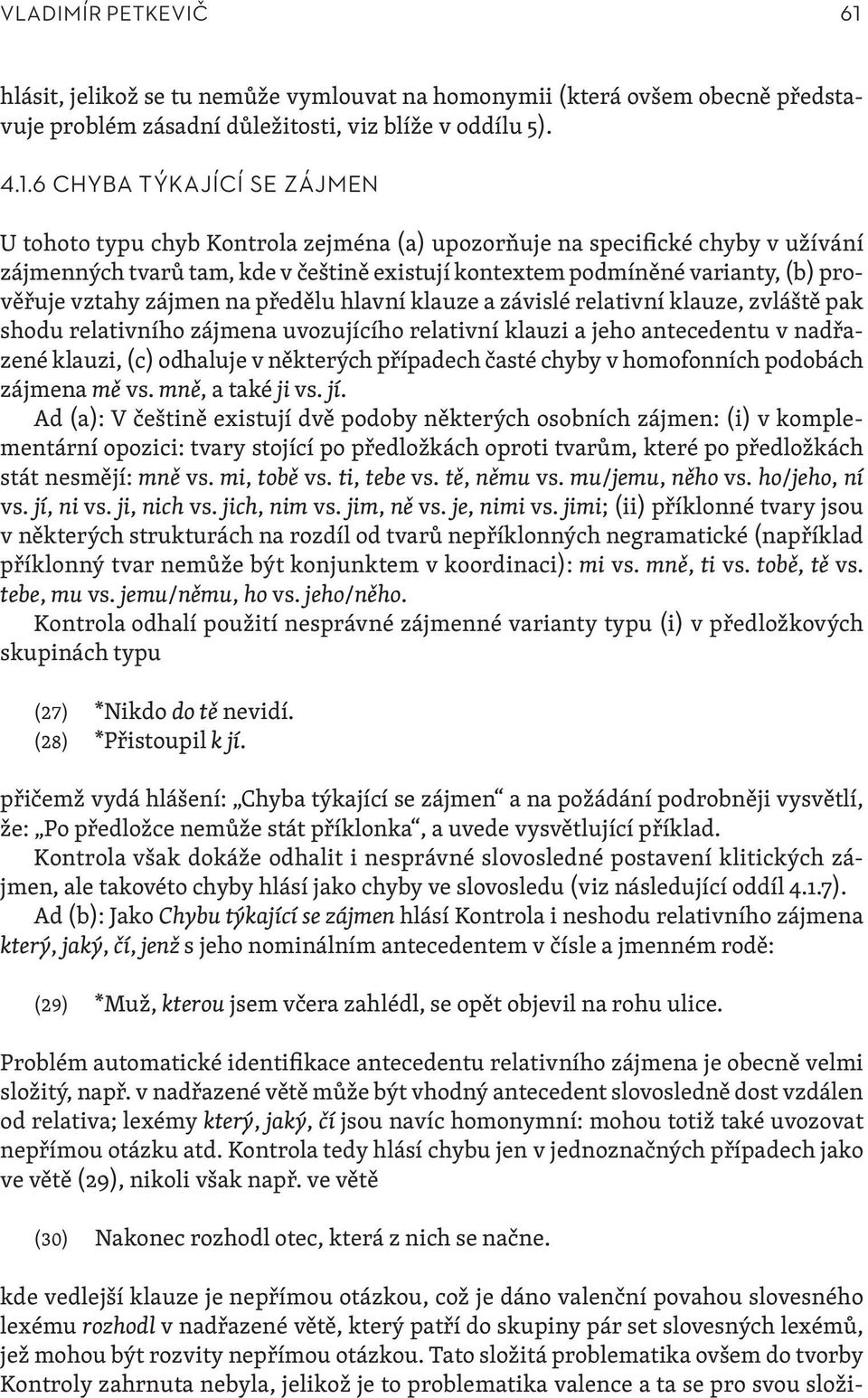 VLADIMÍR PETKEVIČ 61

hlásit, jelikož se tu nemůže vymlouvat na homonymii (která ovšem obecně představuje problém zásadní důležitosti, viz blíže v oddílu 5).

4.1.6 CHYBA TÝKAJÍCÍ SE ZÁJMEN

U tohoto typu chyb Kontrola zejména (a) upozorňuje na specifické chyby v užívání zájmenných tvarů tam, kde v češtině existují kontextem podmíněné varianty, (b) prověřuje vztahy zájmen na předělu hlavní klauze a závislé relativní klauze, zvláště pak shodu relativního zájmena uvozujícího relativní klauzi a jeho antecedentu v nadřazené klauzi, (c) odhaluje v některých případech časté chyby v homofonních podobách zájmena mě vs. mně, a také ji vs. jí.

Ad (a): V češtině existují dvě podoby některých osobních zájmen: (i) v komplementární opozici: tvary stojící po předložkách oproti tvarům, které po předložkách stát nesmějí: mně vs. mi, tobě vs. ti, tebe vs. tě, němu vs. mu/jemu, něho vs. ho/jeho, ní vs. jí, ni vs. ji, nich vs. jich, nim vs. jim, ně vs. je, nimi vs. jimi; (ii) příklonné tvary jsou v některých strukturách na rozdíl od tvarů nepříklonných negramatické (například příklonný tvar nemůže být konjunktem v koordinaci): mi vs. mně, ti vs. tobě, tě vs. tebe, mu vs. jemu/němu, ho vs. jeho/něho.

Kontrola odhalí použití nesprávné zájmenné varianty typu (i) v předložkových skupinách typu

(27) *Nikdo do tě nevidí.
(28) *Přistoupil k jí.

přičemž vydá hlášení: „Chyba týkající se zájmen“ a na požádání podrobněji vysvětlí, že: „Po předložce nemůže stát příklonka“, a uvede vysvětlující příklad.

Kontrola však dokáže odhalit i nesprávné slovosledné postavení klitických zájmen, ale takovéto chyby hlásí jako chyby ve slovosledu (viz následující oddíl 4.1.7).

Ad (b): Jako Chybu týkající se zájmen hlásí Kontrola i neshodu relativního zájmena který, jaký, čí, jenž s jeho nominálním antecedentem v čísle a jmenném rodě:

(29) *Muž, kterou jsem včera zahlédl, se opět objevil na rohu ulice.

Problém automatické identifikace antecedentu relativního zájmena je obecně velmi složitý, např. v nadřazené větě může být vhodný antecedent slovosledně dost vzdálen od relativa; lexémy který, jaký, čí jsou navíc homonymní: mohou totiž také uvozovat nepřímou otázku atd. Kontrola tedy hlásí chybu jen v jednoznačných případech jako ve větě (29), nikoli však např. ve větě

(30) Nakonec rozhodl otec, která z nich se načne.

kde vedlejší klauze je nepřímou otázkou, což je dáno valenční povahou slovesného lexému rozhodl v nadřazené větě, který patří do skupiny pár set slovesných lexémů, jež mohou být rozvity nepřímou otázkou. Tato složitá problematika ovšem do tvorby Kontroly zahrnuta nebyla, jelikož je to problematika valence a ta se pro svou složi-